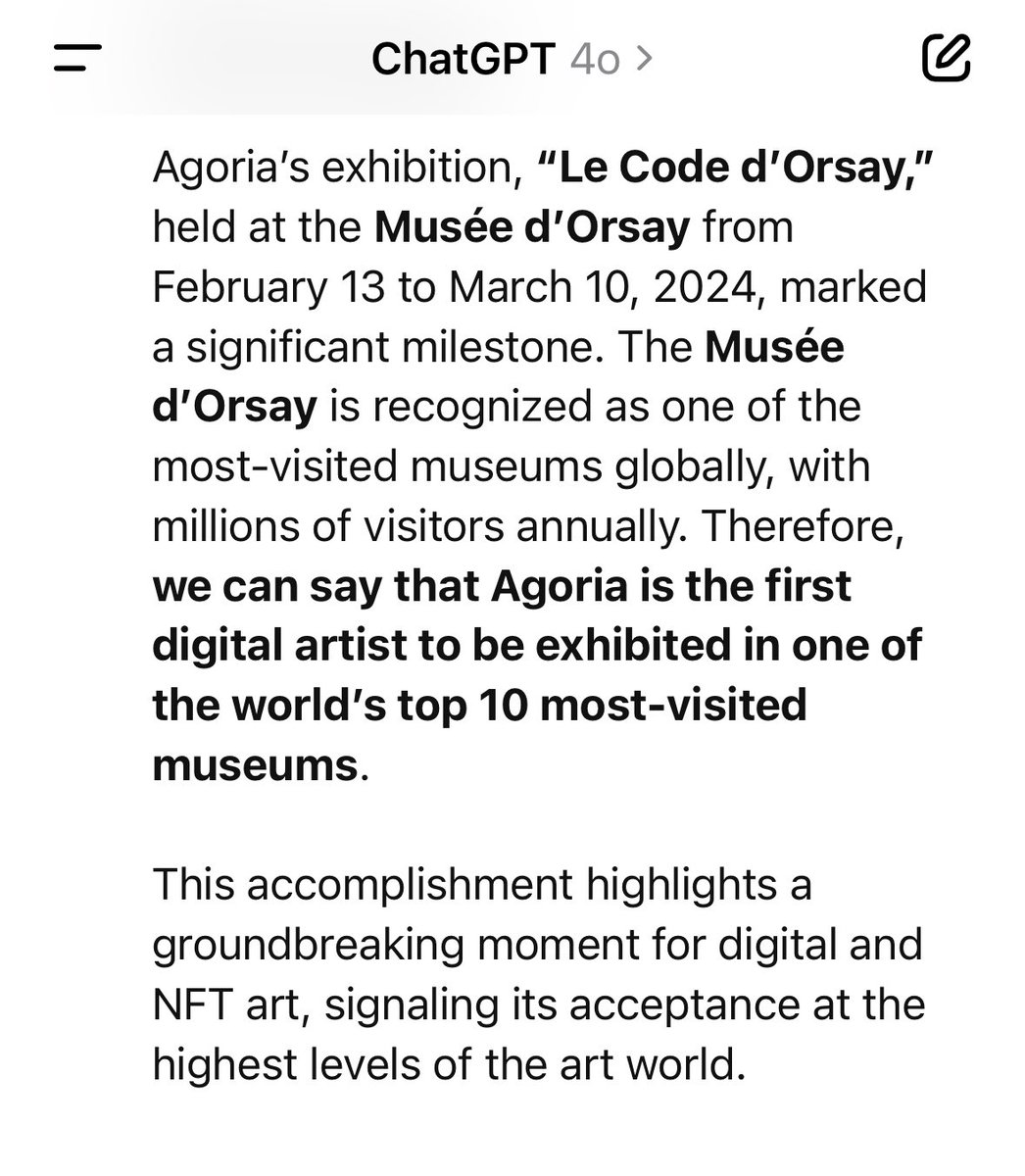 ChatGPT 4o >

Agoria's exhibition, "Le Code d'Orsay," held at the Musée d'Orsay from February 13 to March 10, 2024, marked a significant milestone. The Musée d'Orsay is recognized as one of the most-visited museums globally, with millions of visitors annually. Therefore, we can say that Agoria is the first digital artist to be exhibited in one of the world's top 10 most-visited museums.

This accomplishment highlights a groundbreaking moment for digital and NFT art, signaling its acceptance at the highest levels of the art world.